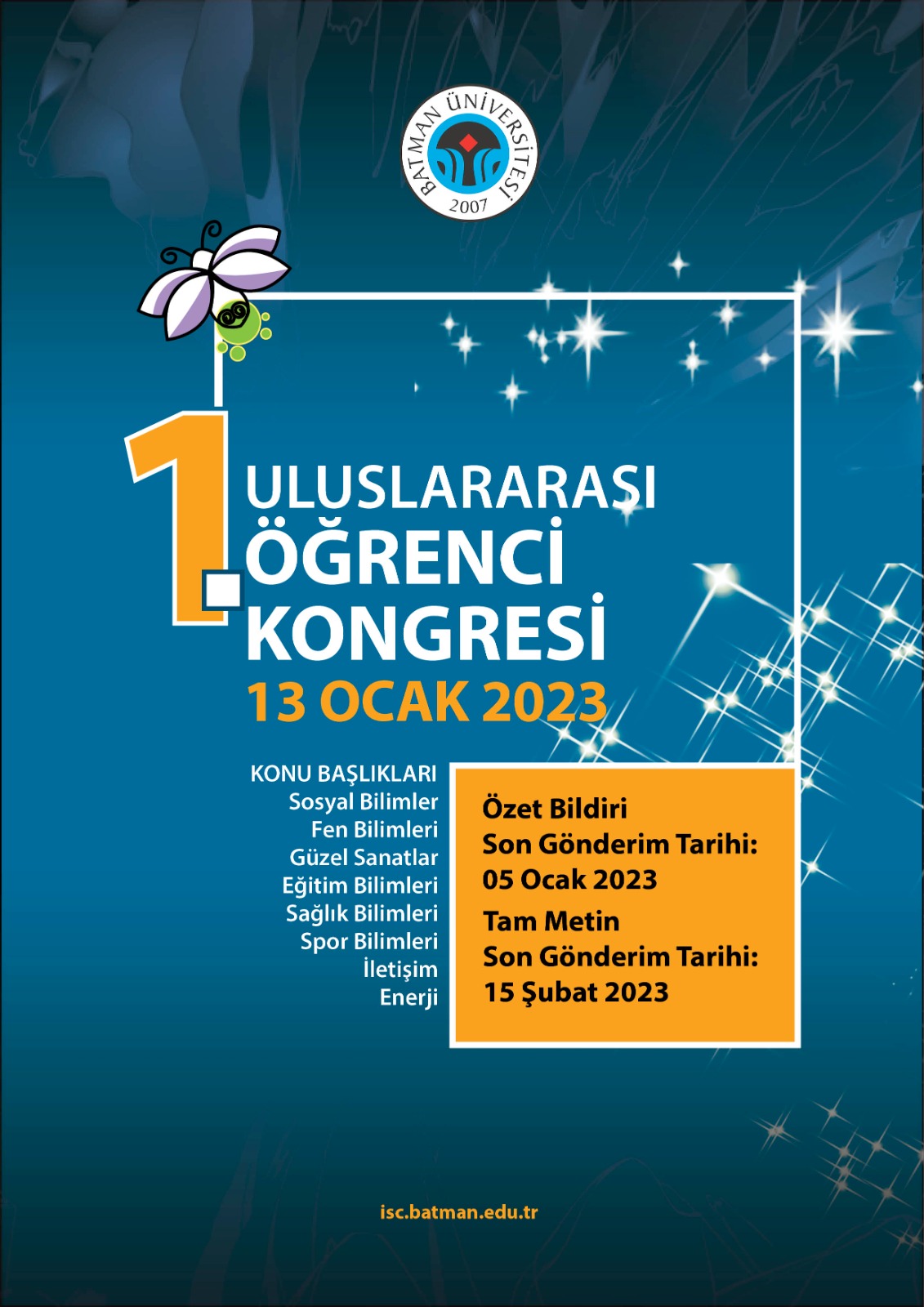 BATMAN ÜNİVERSİTESİ
2007

1.
ULUSLARARASI
ÖĞRENCİ
KONGRESİ
13 OCAK 2023

KONU BAŞLIKLARI
Sosyal Bilimler
Fen Bilimleri
Güzel Sanatlar
Eğitim Bilimleri
Sağlık Bilimleri
Spor Bilimleri
İletişim
Enerji

Özet Bildiri
Son Gönderim Tarihi:
05 Ocak 2023
Tam Metin
Son Gönderim Tarihi:
15 Şubat 2023

isc.batman.edu.tr